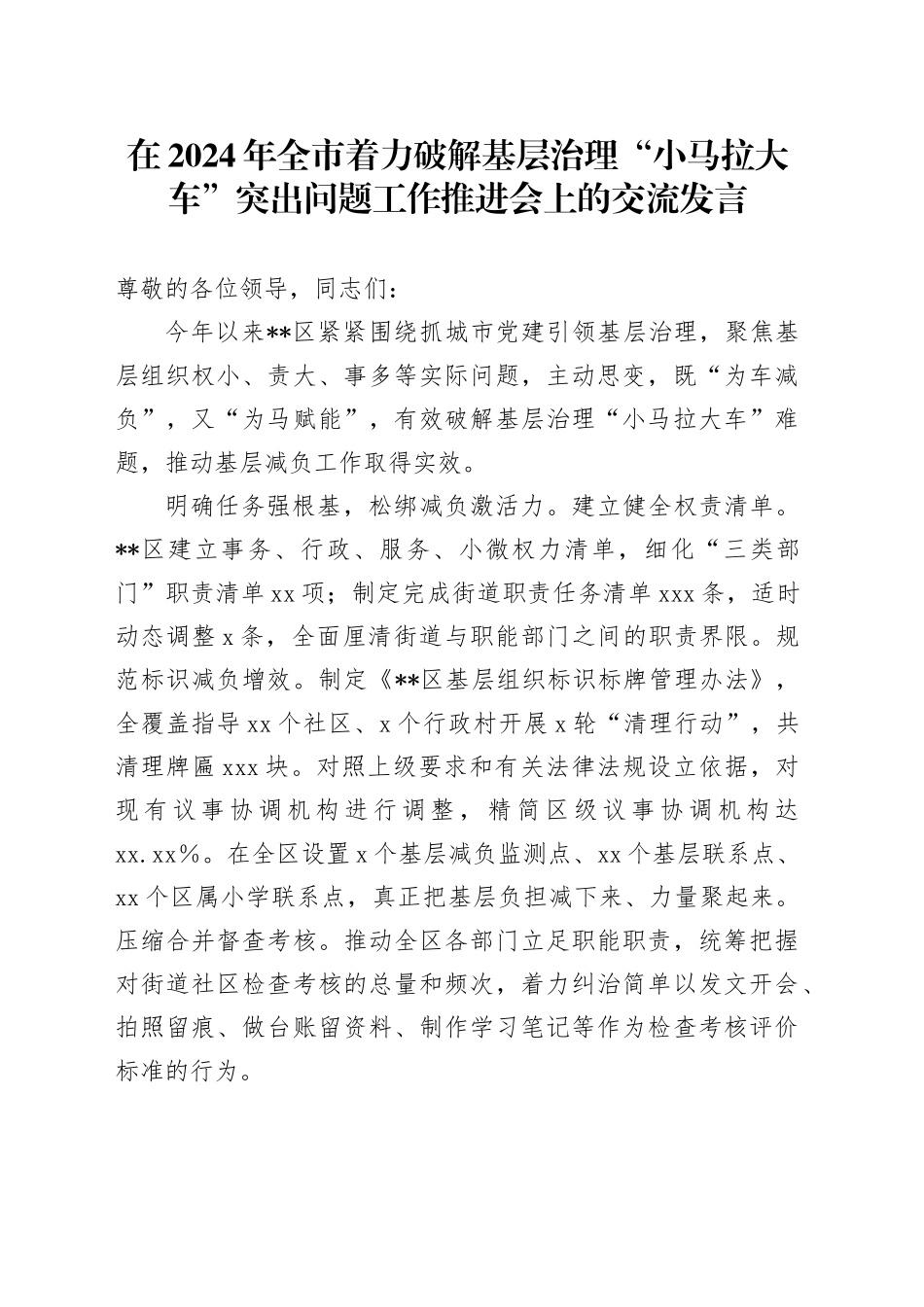 在2024年全市着力破解基层治理“小马拉大车”突出问题工作推进会上的交流发言

尊敬的各位领导，同志们：

今年以来**区紧紧围绕抓城市党建引领基层治理，聚焦基层组织权小、责大、事多等实际问题，主动思变，既“为车减负”，又“为马赋能”，有效破解基层治理“小马拉大车”难题，推动基层减负工作取得实效。

明确任务强根基，松绑减负激活力。建立健全权责清单。**区建立事务、行政、服务、小微权力清单，细化“三类部门”职责清单xx项；制定完成街道职责任务清单xxx条，适时动态调整x条，全面厘清街道与职能部门之间的职责界限。规范标识减负增效。制定《**区基层组织标识标牌管理办法》，全覆盖指导xx个社区、x个行政村开展x轮“清理行动”，共清理牌匾xxx块。对照上级要求和有关法律法规设立依据，对现有议事协调机构进行调整，精简区级议事协调机构达xx.xx%。在全区设置x个基层减负监测点、xx个基层联系点、xx个区属小学联系点，真正把基层负担减下来、力量聚起来。压缩合并督查考核。推动全区各部门立足职能职责，统筹把握对街道社区检查考核的总量和频次，着力纠治简单以发文开会、拍照留痕、做台账留资料、制作学习笔记等作为检查考核评价标准的行为。